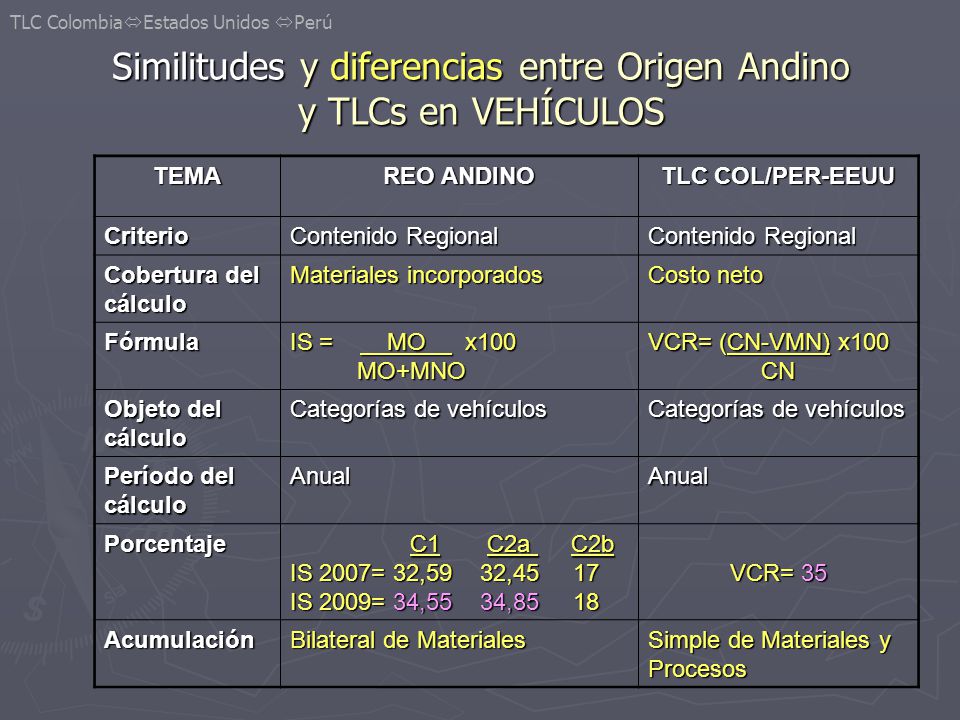 TLC Colombia⇔Estados Unidos ⇔Perú

Similitudes y diferencias entre Origen Andino y TLCs en VEHÍCULOS

| TEMA | REO ANDINO | TLC COL/PER-EEUU |
|---|---|---|
| Criterio | Contenido Regional | Contenido Regional |
| Cobertura del cálculo | Materiales incorporados | Costo neto |
| Fórmula | IS = $\frac{MO}{MO+MNO}$ x100 | VCR= $\frac{(CN-VMN)}{CN}$ x100 |
| Objeto del cálculo | Categorías de vehículos | Categorías de vehículos |
| Período del cálculo | Anual | Anual |
| Porcentaje | C1 C2a C2b<br>IS 2007= 32,59 32,45 17<br>IS 2009= 34,55 34,85 18 | VCR= 35 |
| Acumulación | Bilateral de Materiales | Simple de Materiales y Procesos |